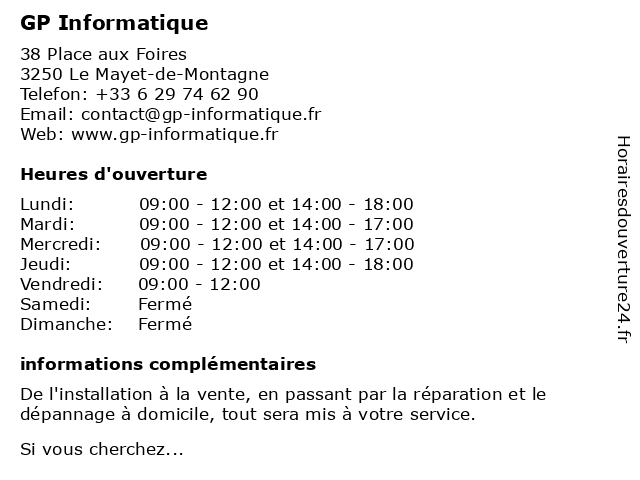 GP Informatique

38 Place aux Foires
3250 Le Mayet-de-Montagne
Telefon: +33 6 29 74 62 90
Email: contact@gp-informatique.fr
Web: www.gp-informatique.fr

Heures d'ouverture

| | |
|---|---|
| Lundi: | 09:00 - 12:00 et 14:00 - 18:00 |
| Mardi: | 09:00 - 12:00 et 14:00 - 17:00 |
| Mercredi: | 09:00 - 12:00 et 14:00 - 17:00 |
| Jeudi: | 09:00 - 12:00 et 14:00 - 18:00 |
| Vendredi: | 09:00 - 12:00 |
| Samedi: | Fermé |
| Dimanche: | Fermé |

informations complémentaires

De l'installation à la vente, en passant par la réparation et le dépannage à domicile, tout sera mis à votre service.

Si vous cherchez...

Horairesdouverture24.fr